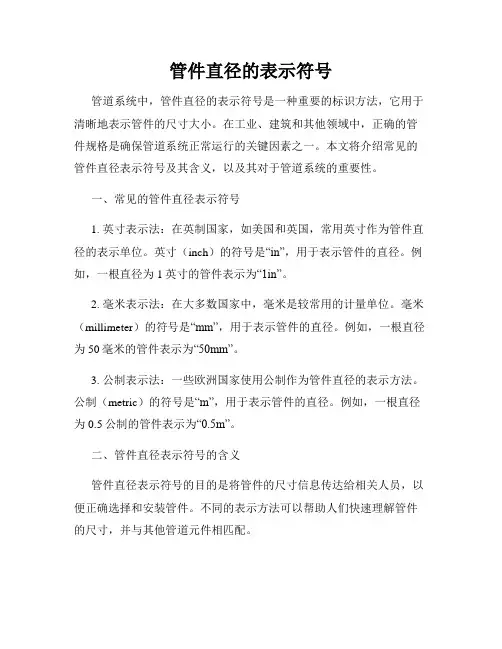 管件直径的表示符号

管道系统中，管件直径的表示符号是一种重要的标识方法，它用于清晰地表示管件的尺寸大小。在工业、建筑和其他领域中，正确的管件规格是确保管道系统正常运行的关键因素之一。本文将介绍常见的管件直径表示符号及其含义，以及其对于管道系统的重要性。

一、常见的管件直径表示符号

1. 英寸表示法：在英制国家，如美国和英国，常用英寸作为管件直径的表示单位。英寸（inch）的符号是“in”，用于表示管件的直径。例如，一根直径为 1 英寸的管件表示为“1in”。

2. 毫米表示法：在大多数国家中，毫米是较常用的计量单位。毫米（millimeter）的符号是“mm”，用于表示管件的直径。例如，一根直径为 50 毫米的管件表示为“50mm”。

3. 公制表示法：一些欧洲国家使用公制作为管件直径的表示方法。公制（metric）的符号是“m”，用于表示管件的直径。例如，一根直径为 0.5 公制的管件表示为“0.5m”。

二、管件直径表示符号的含义

管件直径表示符号的目的是将管件的尺寸信息传达给相关人员，以便正确选择和安装管件。不同的表示方法可以帮助人们快速理解管件的尺寸，并与其他管道元件相匹配。